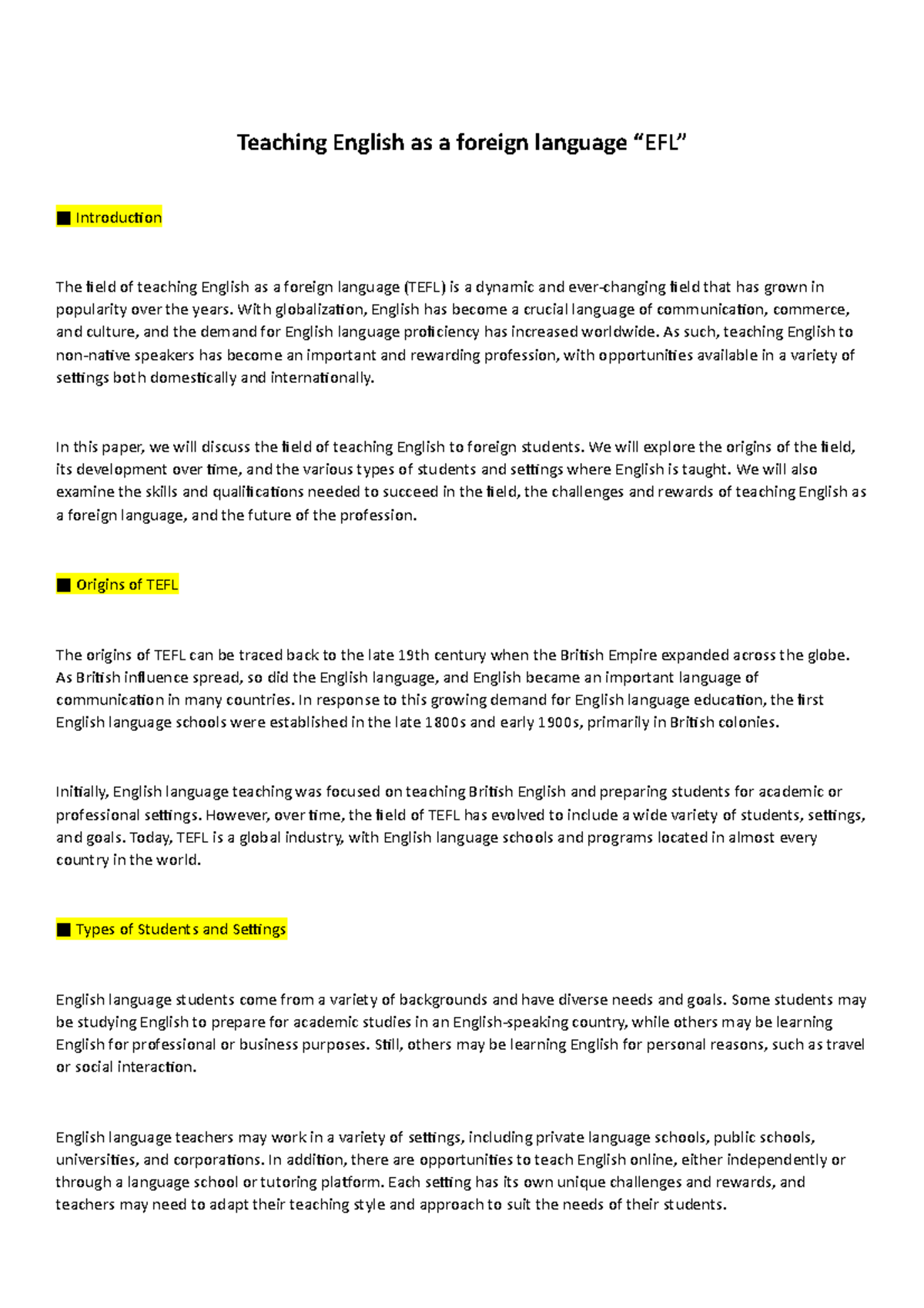 Teaching English as a foreign language “EFL”

■ Introduction

The field of teaching English as a foreign language (TEFL) is a dynamic and ever-changing field that has grown in popularity over the years. With globalization, English has become a crucial language of communication, commerce, and culture, and the demand for English language proficiency has increased worldwide. As such, teaching English to non-native speakers has become an important and rewarding profession, with opportunities available in a variety of settings both domestically and internationally.

In this paper, we will discuss the field of teaching English to foreign students. We will explore the origins of the field, its development over time, and the various types of students and settings where English is taught. We will also examine the skills and qualifications needed to succeed in the field, the challenges and rewards of teaching English as a foreign language, and the future of the profession.

■ Origins of TEFL

The origins of TEFL can be traced back to the late 19th century when the British Empire expanded across the globe. As British influence spread, so did the English language, and English became an important language of communication in many countries. In response to this growing demand for English language education, the first English language schools were established in the late 1800s and early 1900s, primarily in British colonies.

Initially, English language teaching was focused on teaching British English and preparing students for academic or professional settings. However, over time, the field of TEFL has evolved to include a wide variety of students, settings, and goals. Today, TEFL is a global industry, with English language schools and programs located in almost every country in the world.

■ Types of Students and Settings

English language students come from a variety of backgrounds and have diverse needs and goals. Some students may be studying English to prepare for academic studies in an English-speaking country, while others may be learning English for professional or business purposes. Still, others may be learning English for personal reasons, such as travel or social interaction.

English language teachers may work in a variety of settings, including private language schools, public schools, universities, and corporations. In addition, there are opportunities to teach English online, either independently or through a language school or tutoring platform. Each setting has its own unique challenges and rewards, and teachers may need to adapt their teaching style and approach to suit the needs of their students.